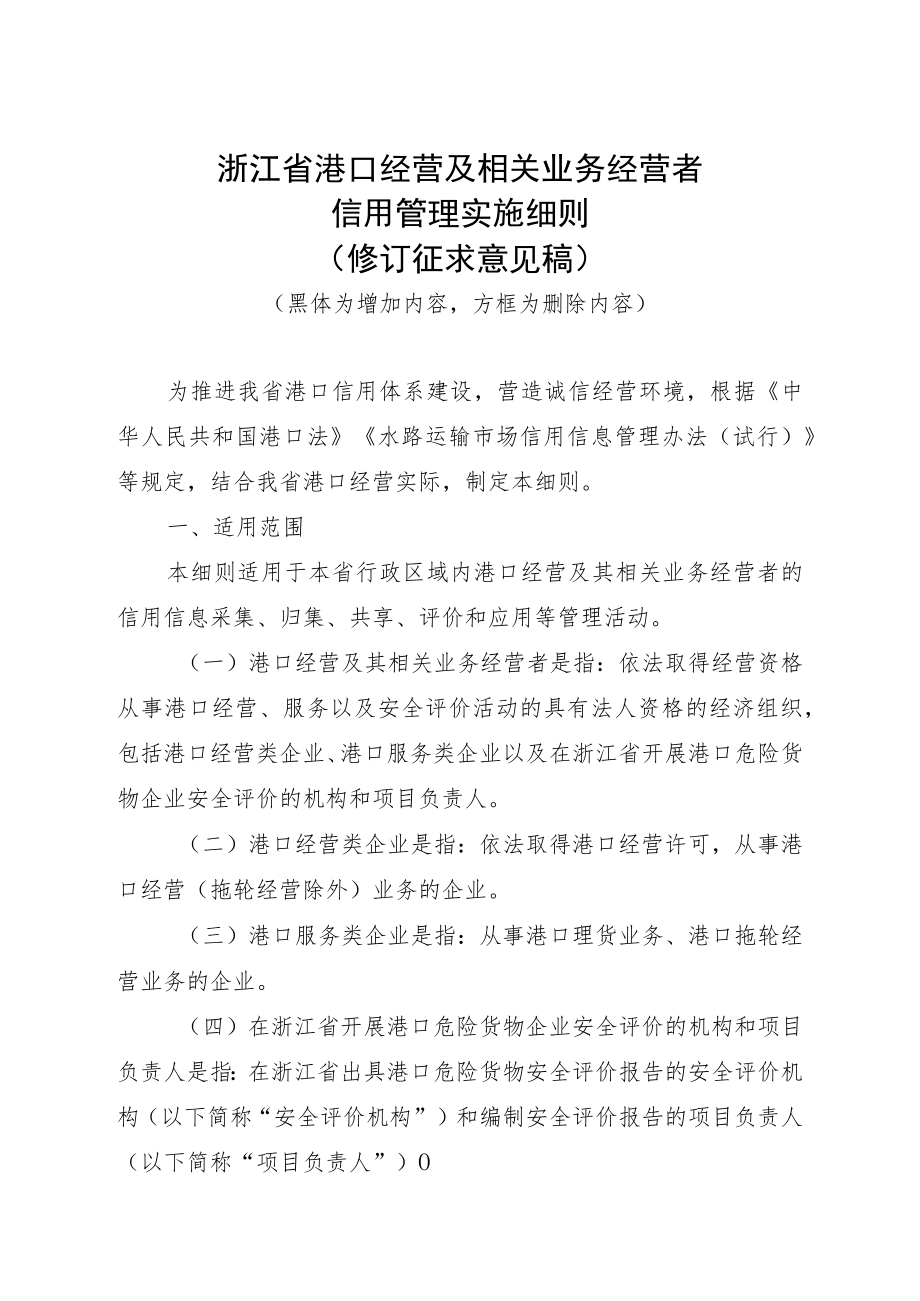 浙江省港口经营及相关业务经营者
信用管理实施细则
（修订征求意见稿）
（黑体为增加内容，方框为删除内容）

为推进我省港口信用体系建设，营造诚信经营环境，根据《中华人民共和国港口法》《水路运输市场信用信息管理办法（试行）》等规定，结合我省港口经营实际，制定本细则。

一、适用范围

本细则适用于本省行政区域内港口经营及其相关业务经营者的信用信息采集、归集、共享、评价和应用等管理活动。

（一）港口经营及其相关业务经营者是指：依法取得经营资格从事港口经营、服务以及安全评价活动的具有法人资格的经济组织，包括港口经营类企业、港口服务类企业以及在浙江省开展港口危险货物企业安全评价的机构和项目负责人。

（二）港口经营类企业是指：依法取得港口经营许可，从事港口经营（拖轮经营除外）业务的企业。

（三）港口服务类企业是指：从事港口理货业务、港口拖轮经营业务的企业。

（四）在浙江省开展港口危险货物企业安全评价的机构和项目负责人是指：在浙江省出具港口危险货物安全评价报告的安全评价机构（以下简称“安全评价机构”）和编制安全评价报告的项目负责人（以下简称“项目负责人”）0